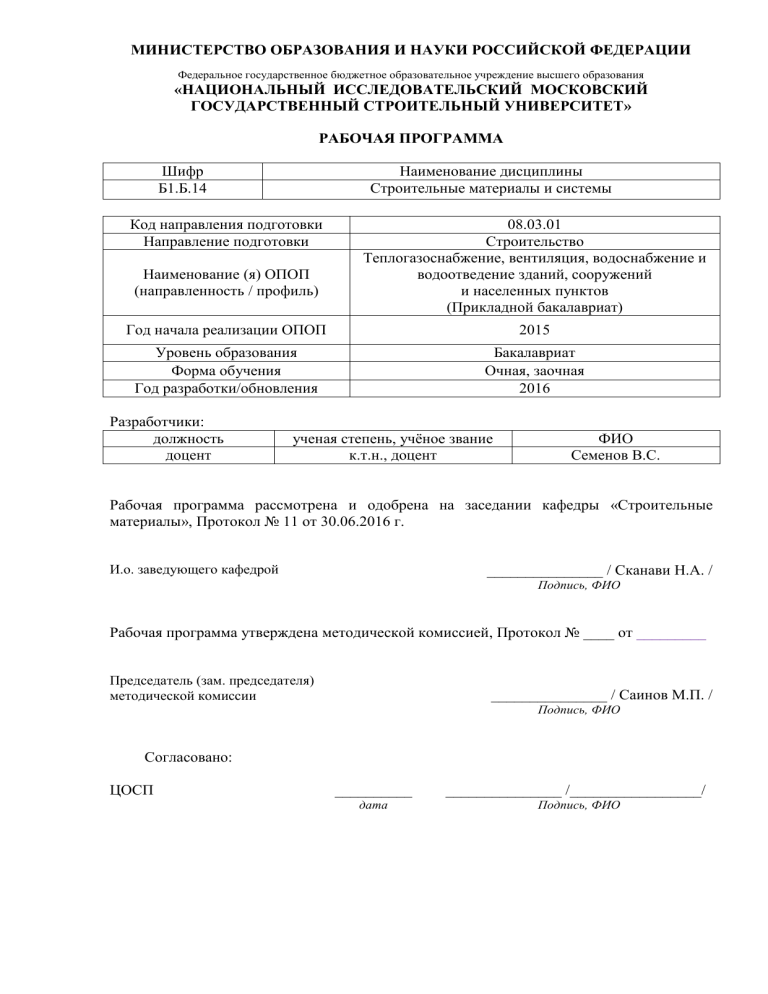 МИНИСТЕРСТВО ОБРАЗОВАНИЯ И НАУКИ РОССИЙСКОЙ ФЕДЕРАЦИИ

Федеральное государственное бюджетное образовательное учреждение высшего образования
«НАЦИОНАЛЬНЫЙ ИССЛЕДОВАТЕЛЬСКИЙ МОСКОВСКИЙ ГОСУДАРСТВЕННЫЙ СТРОИТЕЛЬНЫЙ УНИВЕРСИТЕТ»

РАБОЧАЯ ПРОГРАММА

| Шифр | Наименование дисциплины |
|---|---|
| Б1.Б.14 | Строительные материалы и системы |

| Код направления подготовки | 08.03.01 |
|---|---|
| Направление подготовки | Строительство |
| Наименование (я) ОПОП (направленность / профиль) | Теплогазоснабжение, вентиляция, водоснабжение и водоотведение зданий, сооружений и населенных пунктов (Прикладной бакалавриат) |
| Год начала реализации ОПОП | 2015 |
| Уровень образования | Бакалавриат |
| Форма обучения | Очная, заочная |
| Год разработки/обновления | 2016 |

Разработчики:

| должность | ученая степень, учёное звание | ФИО |
|---|---|---|
| доцент | к.т.н., доцент | Семенов В.С. |

Рабочая программа рассмотрена и одобрена на заседании кафедры «Строительные материалы», Протокол № 11 от 30.06.2016 г.

И.о. заведующего кафедрой _______________ / Сканави Н.А. /
Подпись, ФИО

Рабочая программа утверждена методической комиссией, Протокол № ____ от _________

Председатель (зам. председателя)
методической комиссии _______________ / Саинов М.П. /
Подпись, ФИО

Согласовано:

ЦОСП __________ ________________/_________________/
дата Подпись, ФИО